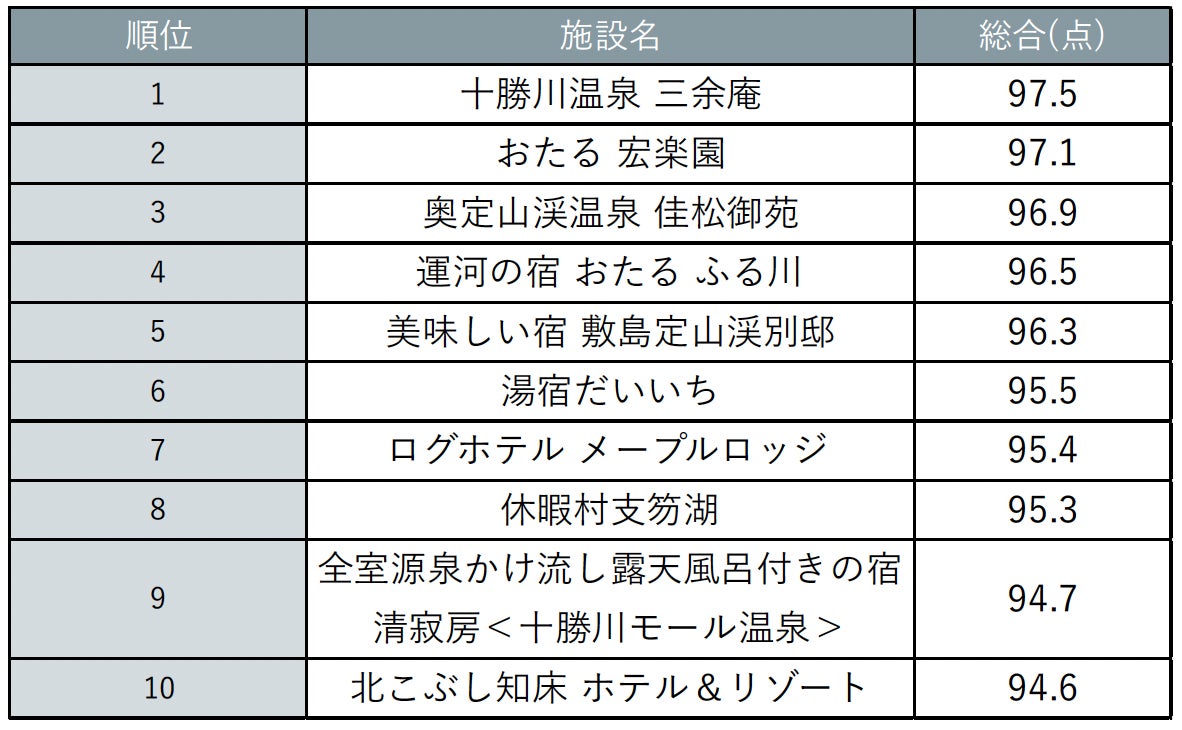 | 順位 | 施設名 | 総合(点) |
|---|---|---|
| 1 | 十勝川温泉 三余庵 | 97.5 |
| 2 | おたる 宏楽園 | 97.1 |
| 3 | 奥定山渓温泉 佳松御苑 | 96.9 |
| 4 | 運河の宿 おたる ふる川 | 96.5 |
| 5 | 美味しい宿 敷島定山渓別邸 | 96.3 |
| 6 | 湯宿だいいち | 95.5 |
| 7 | ログホテル メープルロッジ | 95.4 |
| 8 | 休暇村支笏湖 | 95.3 |
| 9 | 全室源泉かけ流し露天風呂付きの宿 清寂房＜十勝川モール温泉＞ | 94.7 |
| 10 | 北こぶし知床 ホテル＆リゾート | 94.6 |